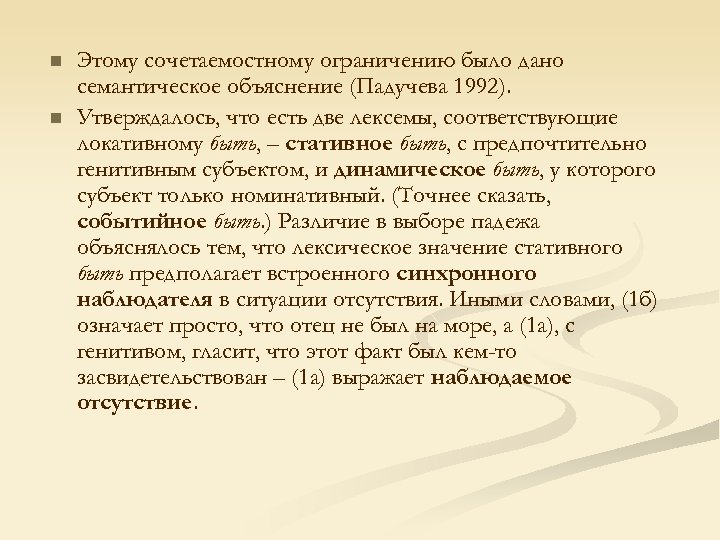 Этому сочетаемостному ограничению было дано семантическое объяснение (Падучева 1992).

Утверждалось, что есть две лексемы, соответствующие локативному быть, – стативное быть, с предпочтительно генитивным субъектом, и динамическое быть, у которого субъект только номинативный. (Точнее сказать, событийное быть.) Различие в выборе падежа объяснялось тем, что лексическое значение стативного быть предполагает встроенного синхронного наблюдателя в ситуации отсутствия. Иными словами, (1б) означает просто, что отец не был на море, а (1а), с генитивом, гласит, что этот факт был кем-то засвидетельствован – (1а) выражает наблюдаемое отсутствие.